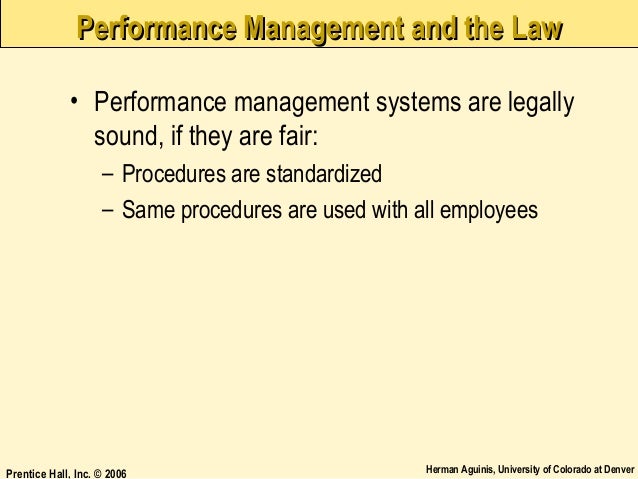 Performance Management and the Law

• Performance management systems are legally sound, if they are fair:

– Procedures are standardized

– Same procedures are used with all employees

Prentice Hall, Inc. © 2006

Herman Aguinis, University of Colorado at Denver